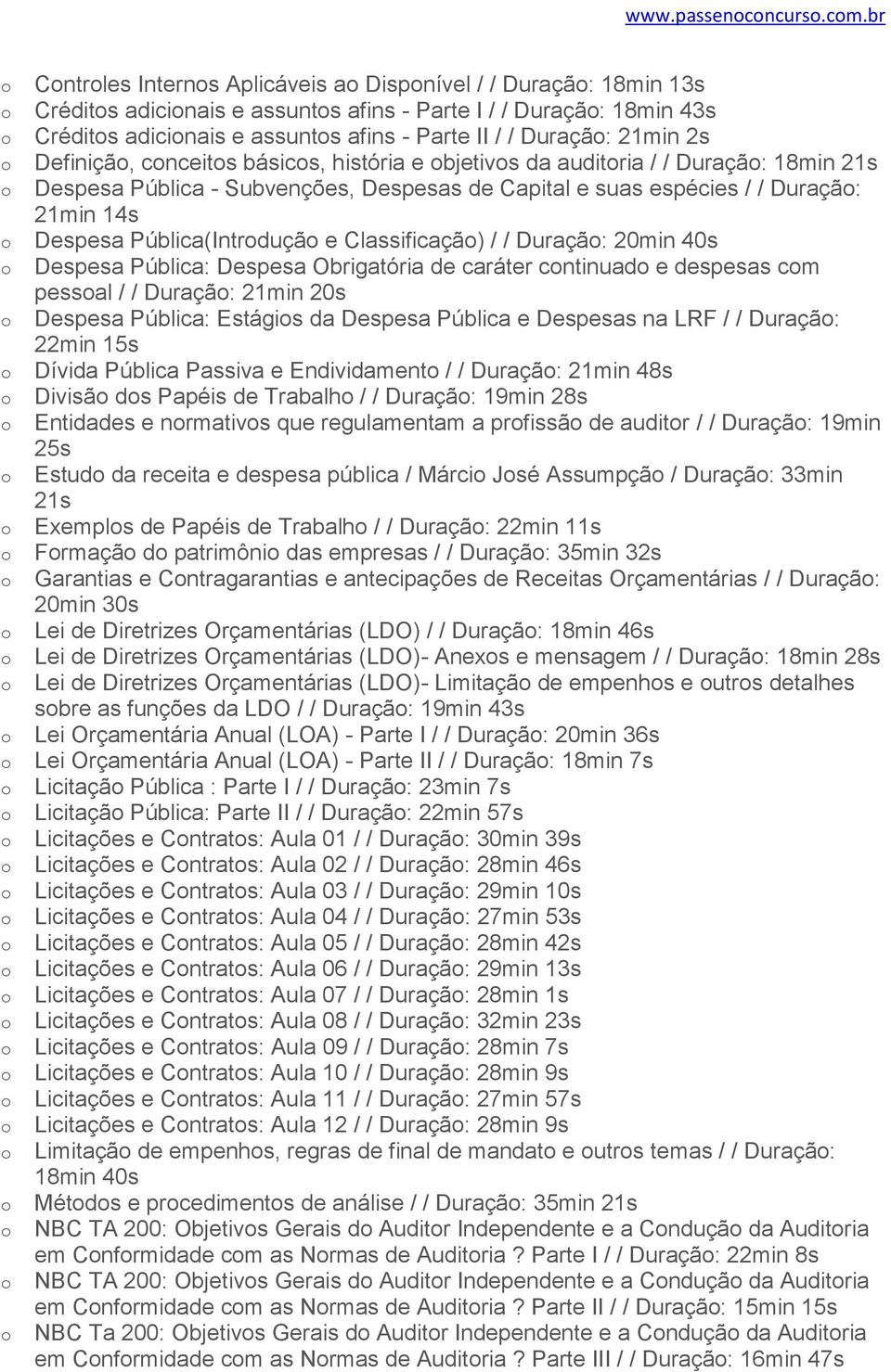 www.passenoconcurso.com.br

o Controles Internos Aplicáveis ao Disponível / / Duração: 18min 13s
o Créditos adicionais e assuntos afins - Parte I / / Duração: 18min 43s
o Créditos adicionais e assuntos afins - Parte II / / Duração: 21min 2s
o Definição, conceitos básicos, história e objetivos da auditoria / / Duração: 18min 21s
o Despesa Pública - Subvenções, Despesas de Capital e suas espécies / / Duração: 21min 14s
o Despesa Pública(Introdução e Classificação) / / Duração: 20min 40s
o Despesa Pública: Despesa Obrigatória de caráter continuado e despesas com pessoal / / Duração: 21min 20s
o Despesa Pública: Estágios da Despesa Pública e Despesas na LRF / / Duração: 22min 15s
o Dívida Pública Passiva e Endividamento / / Duração: 21min 48s
o Divisão dos Papéis de Trabalho / / Duração: 19min 28s
o Entidades e normativos que regulamentam a profissão de auditor / / Duração: 19min 25s
o Estudo da receita e despesa pública / Márcio José Assumpção / Duração: 33min 21s
o Exemplos de Papéis de Trabalho / / Duração: 22min 11s
o Formação do patrimônio das empresas / / Duração: 35min 32s
o Garantias e Contragarantias e antecipações de Receitas Orçamentárias / / Duração: 20min 30s
o Lei de Diretrizes Orçamentárias (LDO) / / Duração: 18min 46s
o Lei de Diretrizes Orçamentárias (LDO)- Anexos e mensagem / / Duração: 18min 28s
o Lei de Diretrizes Orçamentárias (LDO)- Limitação de empenhos e outros detalhes sobre as funções da LDO / / Duração: 19min 43s
o Lei Orçamentária Anual (LOA) - Parte I / / Duração: 20min 36s
o Lei Orçamentária Anual (LOA) - Parte II / / Duração: 18min 7s
o Licitação Pública : Parte I / / Duração: 23min 7s
o Licitação Pública: Parte II / / Duração: 22min 57s
o Licitações e Contratos: Aula 01 / / Duração: 30min 39s
o Licitações e Contratos: Aula 02 / / Duração: 28min 46s
o Licitações e Contratos: Aula 03 / / Duração: 29min 10s
o Licitações e Contratos: Aula 04 / / Duração: 27min 53s
o Licitações e Contratos: Aula 05 / / Duração: 28min 42s
o Licitações e Contratos: Aula 06 / / Duração: 29min 13s
o Licitações e Contratos: Aula 07 / / Duração: 28min 1s
o Licitações e Contratos: Aula 08 / / Duração: 32min 23s
o Licitações e Contratos: Aula 09 / / Duração: 28min 7s
o Licitações e Contratos: Aula 10 / / Duração: 28min 9s
o Licitações e Contratos: Aula 11 / / Duração: 27min 57s
o Licitações e Contratos: Aula 12 / / Duração: 28min 9s
o Limitação de empenhos, regras de final de mandato e outros temas / / Duração: 18min 40s
o Métodos e procedimentos de análise / / Duração: 35min 21s
o NBC TA 200: Objetivos Gerais do Auditor Independente e a Condução da Auditoria em Conformidade com as Normas de Auditoria ? Parte I / / Duração: 22min 8s
o NBC TA 200: Objetivos Gerais do Auditor Independente e a Condução da Auditoria em Conformidade com as Normas de Auditoria ? Parte II / / Duração: 15min 15s
o NBC Ta 200: Objetivos Gerais do Auditor Independente e a Condução da Auditoria em Conformidade com as Normas de Auditoria ? Parte III / / Duração: 16min 47s